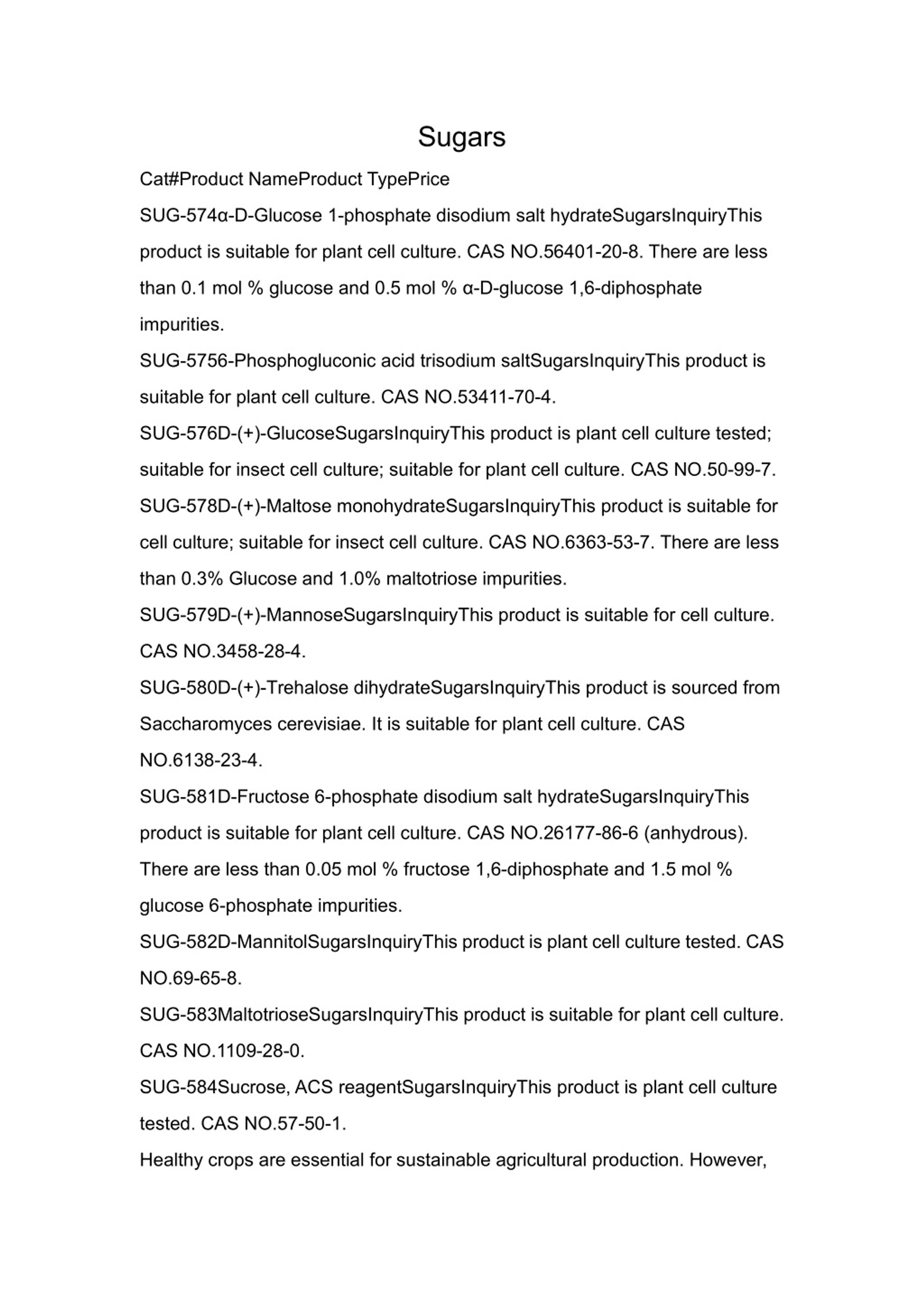 Sugars

Cat#Product NameProduct TypePrice

SUG-574α-D-Glucose 1-phosphate disodium salt hydrateSugarsInquiryThis product is suitable for plant cell culture. CAS NO.56401-20-8. There are less than 0.1 mol % glucose and 0.5 mol % α-D-glucose 1,6-diphosphate impurities.

SUG-5756-Phosphogluconic acid trisodium saltSugarsInquiryThis product is suitable for plant cell culture. CAS NO.53411-70-4.

SUG-576D-(+)-GlucoseSugarsInquiryThis product is plant cell culture tested; suitable for insect cell culture; suitable for plant cell culture. CAS NO.50-99-7.

SUG-578D-(+)-Maltose monohydrateSugarsInquiryThis product is suitable for cell culture; suitable for insect cell culture. CAS NO.6363-53-7. There are less than 0.3% Glucose and 1.0% maltotriose impurities.

SUG-579D-(+)-MannoseSugarsInquiryThis product is suitable for cell culture. CAS NO.3458-28-4.

SUG-580D-(+)-Trehalose dihydrateSugarsInquiryThis product is sourced from Saccharomyces cerevisiae. It is suitable for plant cell culture. CAS NO.6138-23-4.

SUG-581D-Fructose 6-phosphate disodium salt hydrateSugarsInquiryThis product is suitable for plant cell culture. CAS NO.26177-86-6 (anhydrous). There are less than 0.05 mol % fructose 1,6-diphosphate and 1.5 mol % glucose 6-phosphate impurities.

SUG-582D-MannitolSugarsInquiryThis product is plant cell culture tested. CAS NO.69-65-8.

SUG-583MaltotrioseSugarsInquiryThis product is suitable for plant cell culture. CAS NO.1109-28-0.

SUG-584Sucrose, ACS reagentSugarsInquiryThis product is plant cell culture tested. CAS NO.57-50-1.

Healthy crops are essential for sustainable agricultural production. However,